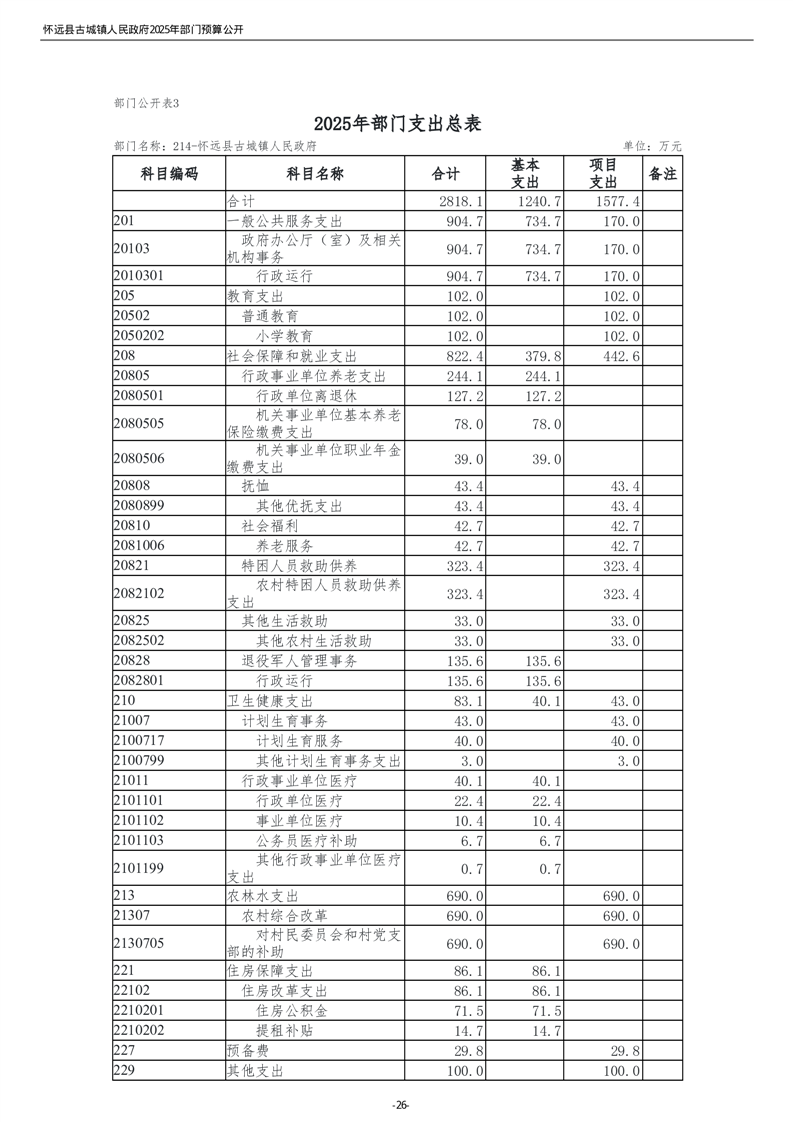 怀远县古城镇人民政府2025年部门预算公开

部门公开表3

2025年部门支出总表

部门名称：214-怀远县古城镇人民政府 单位：万元

| 科目编码 | 科目名称 | 合计 | 基本支出 | 项目支出 | 备注 |
|---|---|---|---|---|---|
| | 合计 | 2818.1 | 1240.7 | 1577.4 | |
| 201 | 一般公共服务支出 | 904.7 | 734.7 | 170.0 | |
| 20103 | 政府办公厅（室）及相关机构事务 | 904.7 | 734.7 | 170.0 | |
| 2010301 | 行政运行 | 904.7 | 734.7 | 170.0 | |
| 205 | 教育支出 | 102.0 | | 102.0 | |
| 20502 | 普通教育 | 102.0 | | 102.0 | |
| 2050202 | 小学教育 | 102.0 | | 102.0 | |
| 208 | 社会保障和就业支出 | 822.4 | 379.8 | 442.6 | |
| 20805 | 行政事业单位养老支出 | 244.1 | 244.1 | | |
| 2080501 | 行政单位离退休 | 127.2 | 127.2 | | |
| 2080505 | 机关事业单位基本养老保险缴费支出 | 78.0 | 78.0 | | |
| 2080506 | 机关事业单位职业年金缴费支出 | 39.0 | 39.0 | | |
| 20808 | 抚恤 | 43.4 | | 43.4 | |
| 2080899 | 其他优抚支出 | 43.4 | | 43.4 | |
| 20810 | 社会福利 | 42.7 | | 42.7 | |
| 2081006 | 养老服务 | 42.7 | | 42.7 | |
| 20821 | 特困人员救助供养 | 323.4 | | 323.4 | |
| 2082102 | 农村特困人员救助供养支出 | 323.4 | | 323.4 | |
| 20825 | 其他生活救助 | 33.0 | | 33.0 | |
| 2082502 | 其他农村生活救助 | 33.0 | | 33.0 | |
| 20828 | 退役军人管理事务 | 135.6 | 135.6 | | |
| 2082801 | 行政运行 | 135.6 | 135.6 | | |
| 210 | 卫生健康支出 | 83.1 | 40.1 | 43.0 | |
| 21007 | 计划生育事务 | 43.0 | | 43.0 | |
| 2100717 | 计划生育服务 | 40.0 | | 40.0 | |
| 2100799 | 其他计划生育事务支出 | 3.0 | | 3.0 | |
| 21011 | 行政事业单位医疗 | 40.1 | 40.1 | | |
| 2101101 | 行政单位医疗 | 22.4 | 22.4 | | |
| 2101102 | 事业单位医疗 | 10.4 | 10.4 | | |
| 2101103 | 公务员医疗补助 | 6.7 | 6.7 | | |
| 2101199 | 其他行政事业单位医疗支出 | 0.7 | 0.7 | | |
| 213 | 农林水支出 | 690.0 | | 690.0 | |
| 21307 | 农村综合改革 | 690.0 | | 690.0 | |
| 2130705 | 对村民委员会和村党支部的补助 | 690.0 | | 690.0 | |
| 221 | 住房保障支出 | 86.1 | 86.1 | | |
| 22102 | 住房改革支出 | 86.1 | 86.1 | | |
| 2210201 | 住房公积金 | 71.5 | 71.5 | | |
| 2210202 | 提租补贴 | 14.7 | 14.7 | | |
| 227 | 预备费 | 29.8 | | 29.8 | |
| 229 | 其他支出 | 100.0 | | 100.0 | |

-26-